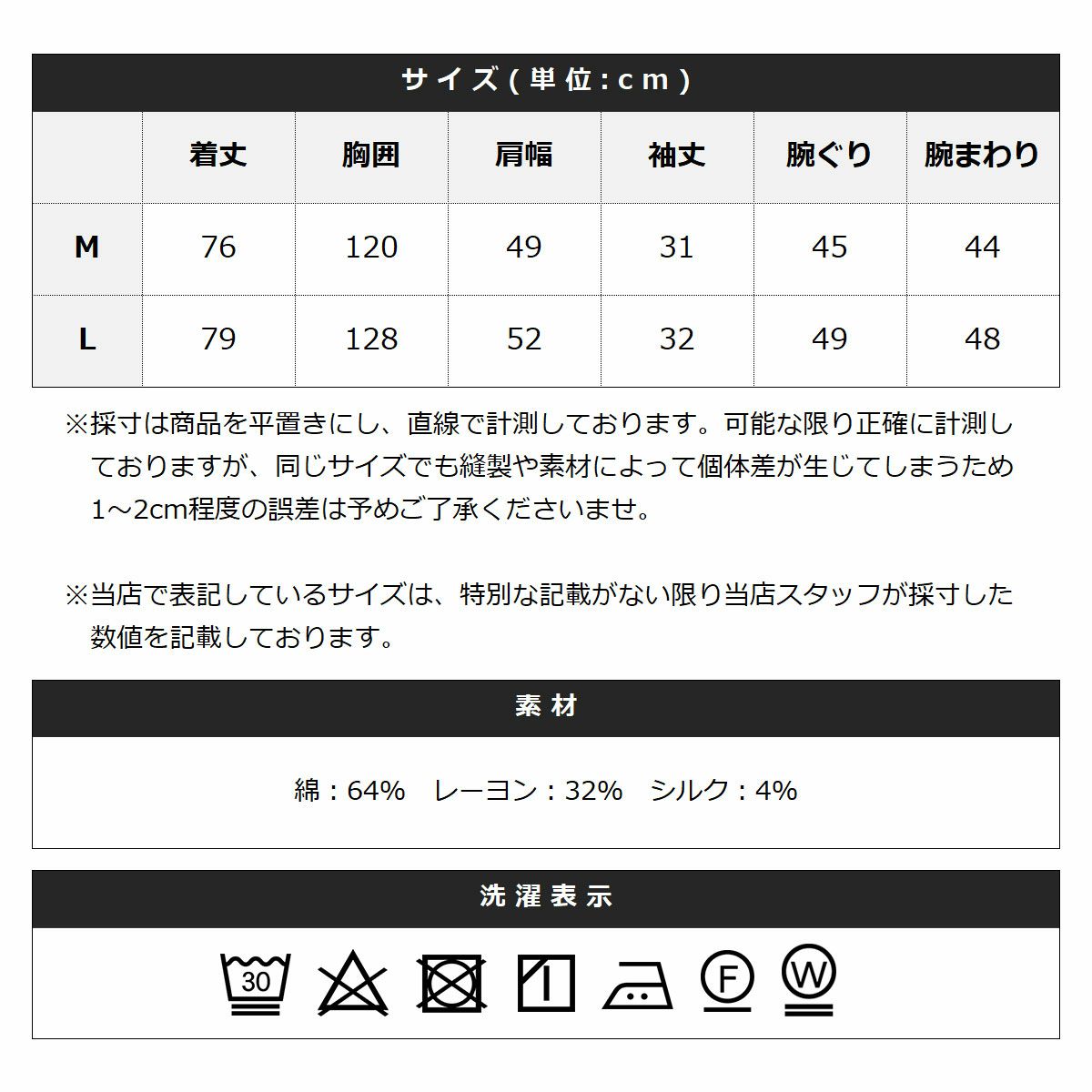 サイズ(単位:cm)

|  | 着丈 | 胸囲 | 肩幅 | 袖丈 | 腕ぐり | 腕まわり |
|---|---|---|---|---|---|---|
| M | 76 | 120 | 49 | 31 | 45 | 44 |
| L | 79 | 128 | 52 | 32 | 49 | 48 |

※採寸は商品を平置きにし、直線で計測しております。可能な限り正確に計測しておりますが、同じサイズでも縫製や素材によって個体差が生じてしまうため1～2cm程度の誤差は予めご了承くださいませ。

※当店で表記しているサイズは、特別な記載がない限り当店スタッフが採寸した数値を記載しております。

素材

綿：64%　レーヨン：32%　シルク：4%

洗濯表示

30 F W